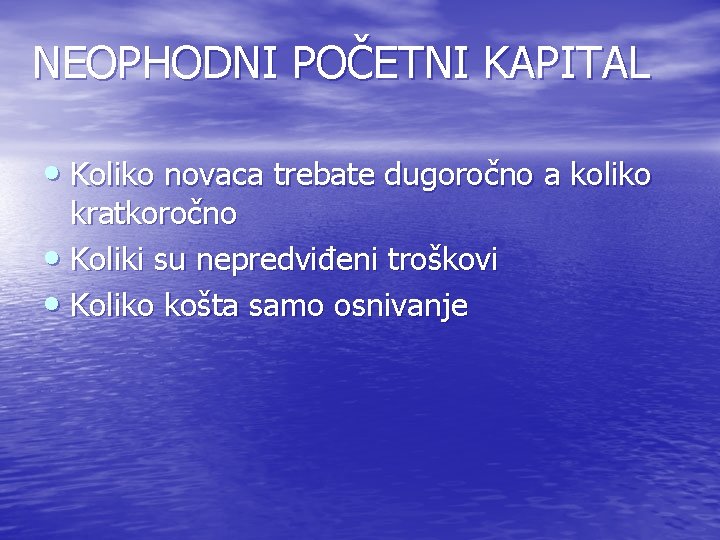 NEOPHODNI POČETNI KAPITAL

• Koliko novaca trebate dugoročno a koliko kratkoročno
• Koliki su nepredviđeni troškovi
• Koliko košta samo osnivanje